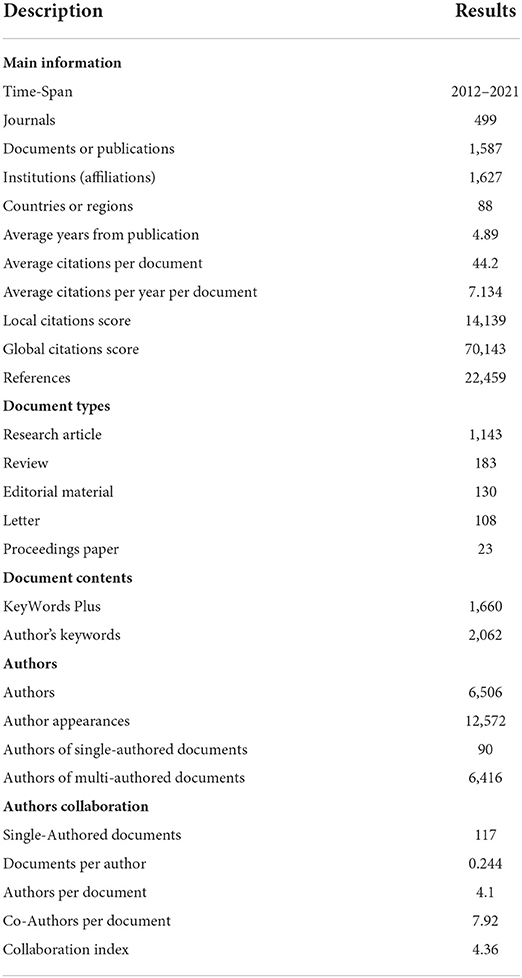 | Description | Results |
|---|---|
| **Main information** | |
| Time-Span | 2012–2021 |
| Journals | 499 |
| Documents or publications | 1,587 |
| Institutions (affiliations) | 1,627 |
| Countries or regions | 88 |
| Average years from publication | 4.89 |
| Average citations per document | 44.2 |
| Average citations per year per document | 7.134 |
| Local citations score | 14,139 |
| Global citations score | 70,143 |
| References | 22,459 |
| **Document types** | |
| Research article | 1,143 |
| Review | 183 |
| Editorial material | 130 |
| Letter | 108 |
| Proceedings paper | 23 |
| **Document contents** | |
| KeyWords Plus | 1,660 |
| Author's keywords | 2,062 |
| **Authors** | |
| Authors | 6,506 |
| Author appearances | 12,572 |
| Authors of single-authored documents | 90 |
| Authors of multi-authored documents | 6,416 |
| **Authors collaboration** | |
| Single-Authored documents | 117 |
| Documents per author | 0.244 |
| Authors per document | 4.1 |
| Co-Authors per document | 7.92 |
| Collaboration index | 4.36 |